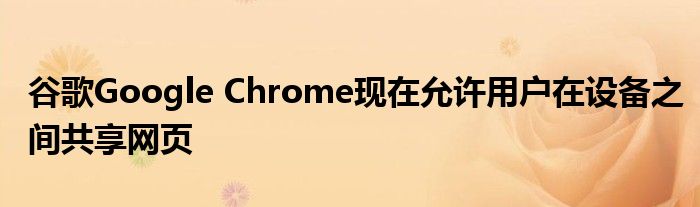 谷歌Google Chrome现在允许用户在设备之间共享网页